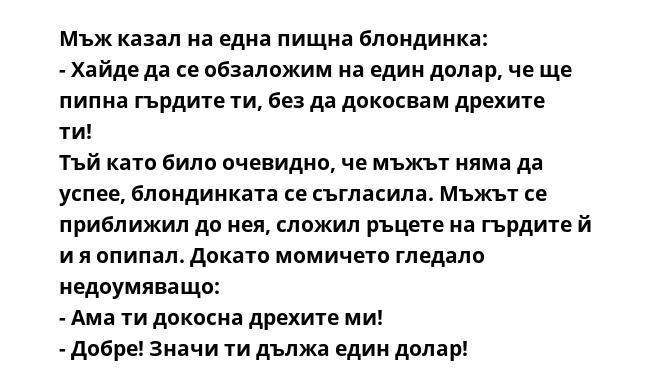 Мъж казал на една пищна блондинка:
- Хайде да се обзаложим на един долар, че ще пипна гърдите ти, без да докосвам дрехите ти!
Тъй като било очевидно, че мъжът няма да успее, блондинката се съгласила. Мъжът се приближил до нея, сложил ръцете на гърдите й и я опипал. Докато момичето гледало недоумяващо:
- Ама ти докосна дрехите ми!
- Добре! Значи ти дължа един долар!